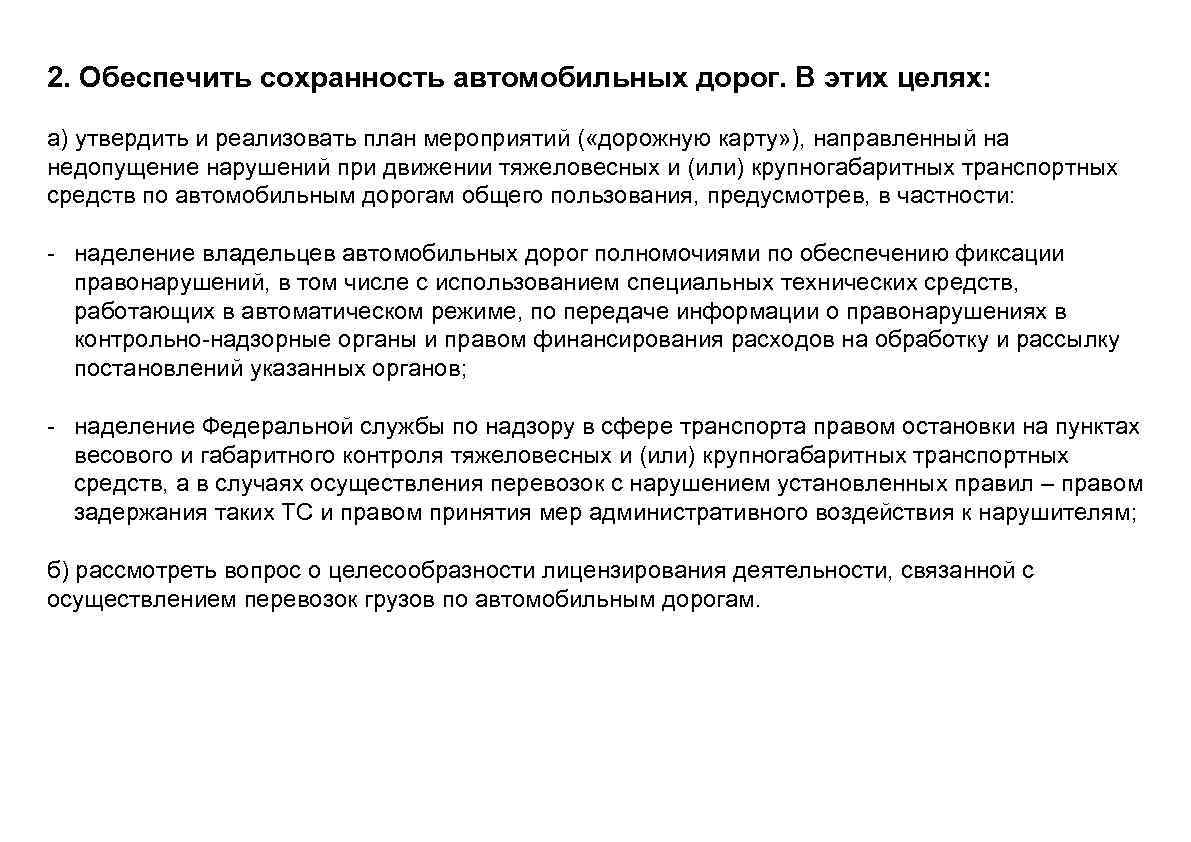 2. Обеспечить сохранность автомобильных дорог. В этих целях:

а) утвердить и реализовать план мероприятий («дорожную карту»), направленный на недопущение нарушений при движении тяжеловесных и (или) крупногабаритных транспортных средств по автомобильным дорогам общего пользования, предусмотрев, в частности:

- наделение владельцев автомобильных дорог полномочиями по обеспечению фиксации правонарушений, в том числе с использованием специальных технических средств, работающих в автоматическом режиме, по передаче информации о правонарушениях в контрольно-надзорные органы и правом финансирования расходов на обработку и рассылку постановлений указанных органов;

- наделение Федеральной службы по надзору в сфере транспорта правом остановки на пунктах весового и габаритного контроля тяжеловесных и (или) крупногабаритных транспортных средств, а в случаях осуществления перевозок с нарушением установленных правил – правом задержания таких ТС и правом принятия мер административного воздействия к нарушителям;

б) рассмотреть вопрос о целесообразности лицензирования деятельности, связанной с осуществлением перевозок грузов по автомобильным дорогам.